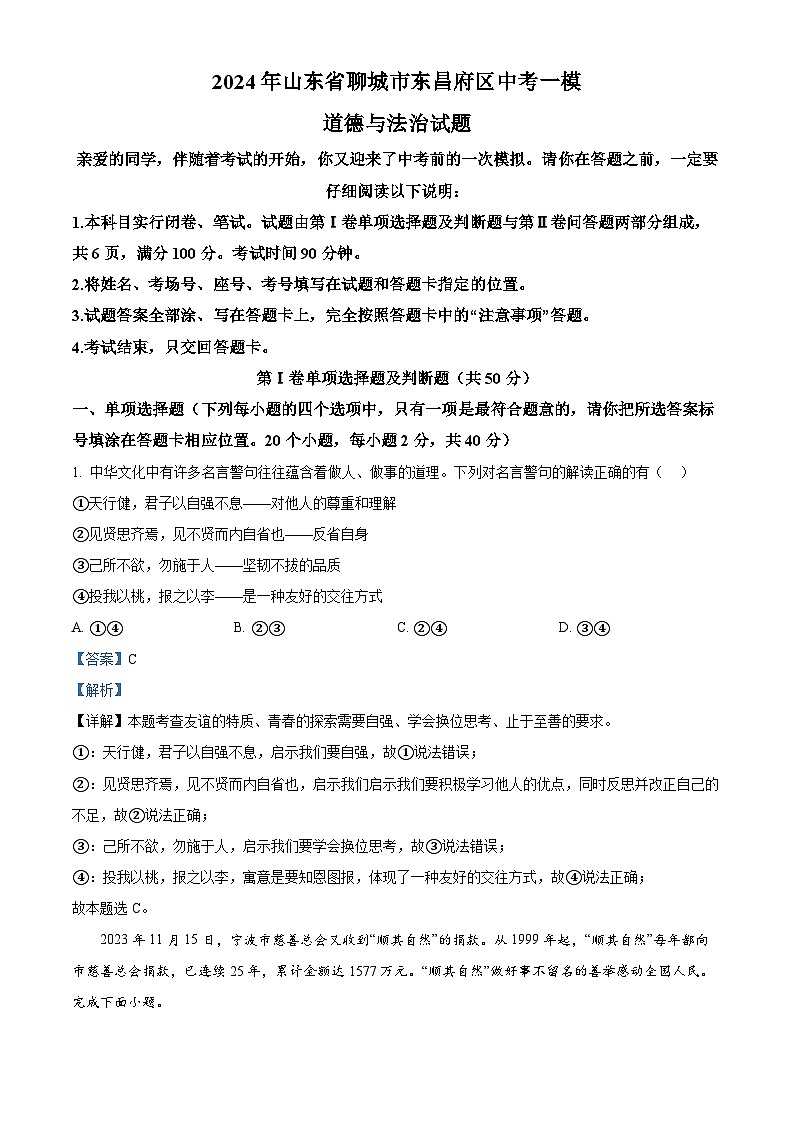 2024年山东省聊城市东昌府区中考一模

道德与法治试题

亲爱的同学，伴随着考试的开始，你又迎来了中考前的一次模拟。请你在答题之前，一定要仔细阅读以下说明：

1.本科目实行闭卷、笔试。试题由第Ⅰ卷单项选择题及判断题与第Ⅱ卷问答题两部分组成，共6页，满分100分。考试时间90分钟。

2.将姓名、考场号、座号、考号填写在试题和答题卡指定的位置。

3.试题答案全部涂、写在答题卡上，完全按照答题卡中的“注意事项”答题。

4.考试结束，只交回答题卡。

第Ⅰ卷单项选择题及判断题（共50分）

一、单项选择题（下列每小题的四个选项中，只有一项是最符合题意的，请你把所选答案标号填涂在答题卡相应位置。20个小题，每小题2分，共40分）

1. 中华文化中有许多名言警句往往蕴含着做人、做事的道理。下列对名言警句的解读正确的有（　）

①天行健，君子以自强不息——对他人的尊重和理解

②见贤思齐焉，见不贤而内自省也——反省自身

③己所不欲，勿施于人——坚韧不拔的品质

④投我以桃，报之以李——是一种友好的交往方式

A. ①④　　B. ②③　　C. ②④　　D. ③④

【答案】C

【解析】

【详解】本题考查友谊的特质、青春的探索需要自强、学会换位思考、止于至善的要求。

①：天行健，君子以自强不息，启示我们要自强，故①说法错误；

②：见贤思齐焉，见不贤而内自省也，启示我们启示我们要积极学习他人的优点，同时反思并改正自己的不足，故②说法正确；

③：己所不欲，勿施于人，启示我们要学会换位思考，故③说法错误；

④：投我以桃，报之以李，寓意是要知恩图报，体现了一种友好的交往方式，故④说法正确；

故本题选C。

2023年11月15日，宁波市慈善总会又收到“顺其自然”的捐款。从1999年起，“顺其自然”每年都向市慈善总会捐款，已连续25年，累计金额达1577万元。“顺其自然”做好事不留名的善举感动全国人民。完成下面小题。